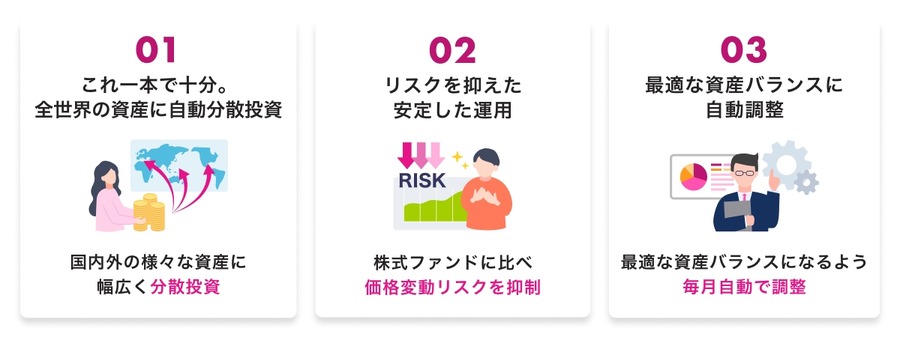 01
これ一本で十分。
全世界の資産に自動分散投資

国内外の様々な資産に
幅広く分散投資

02
リスクを抑えた
安定した運用

RISK

株式ファンドに比べ
価格変動リスクを抑制

03
最適な資産バランスに
自動調整

最適な資産バランスになるよう
毎月自動で調整